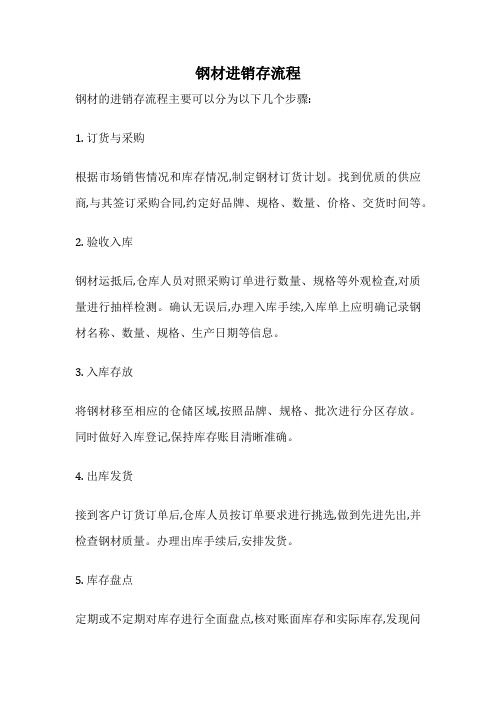 钢材进销存流程

钢材的进销存流程主要可以分为以下几个步骤:

1. 订货与采购

根据市场销售情况和库存情况,制定钢材订货计划。找到优质的供应商,与其签订采购合同,约定好品牌、规格、数量、价格、交货时间等。

2. 验收入库

钢材运抵后,仓库人员对照采购订单进行数量、规格等外观检查,对质量进行抽样检测。确认无误后,办理入库手续,入库单上应明确记录钢材名称、数量、规格、生产日期等信息。

3. 入库存放

将钢材移至相应的仓储区域,按照品牌、规格、批次进行分区存放。同时做好入库登记,保持库存账目清晰准确。

4. 出库发货

接到客户订货订单后,仓库人员按订单要求进行挑选,做到先进先出,并检查钢材质量。办理出库手续后,安排发货。

5. 库存盘点

定期或不定期对库存进行全面盘点,核对账面库存和实际库存,发现问